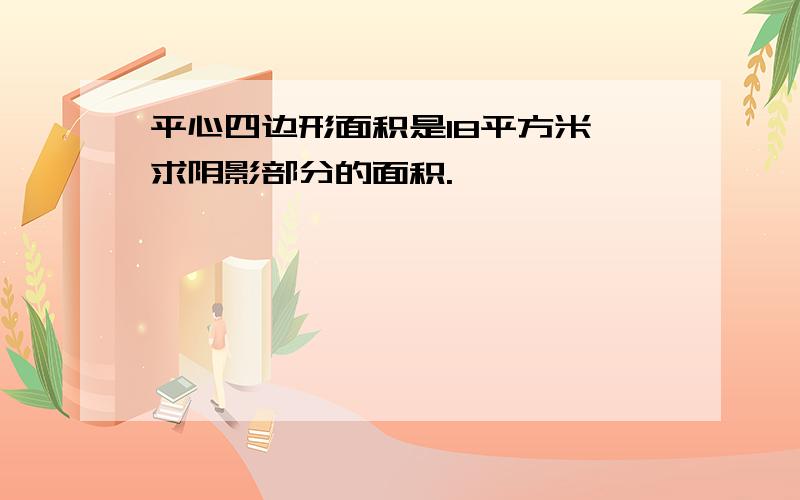 平心四边形面积是18平方米
求阴影部分的面积.